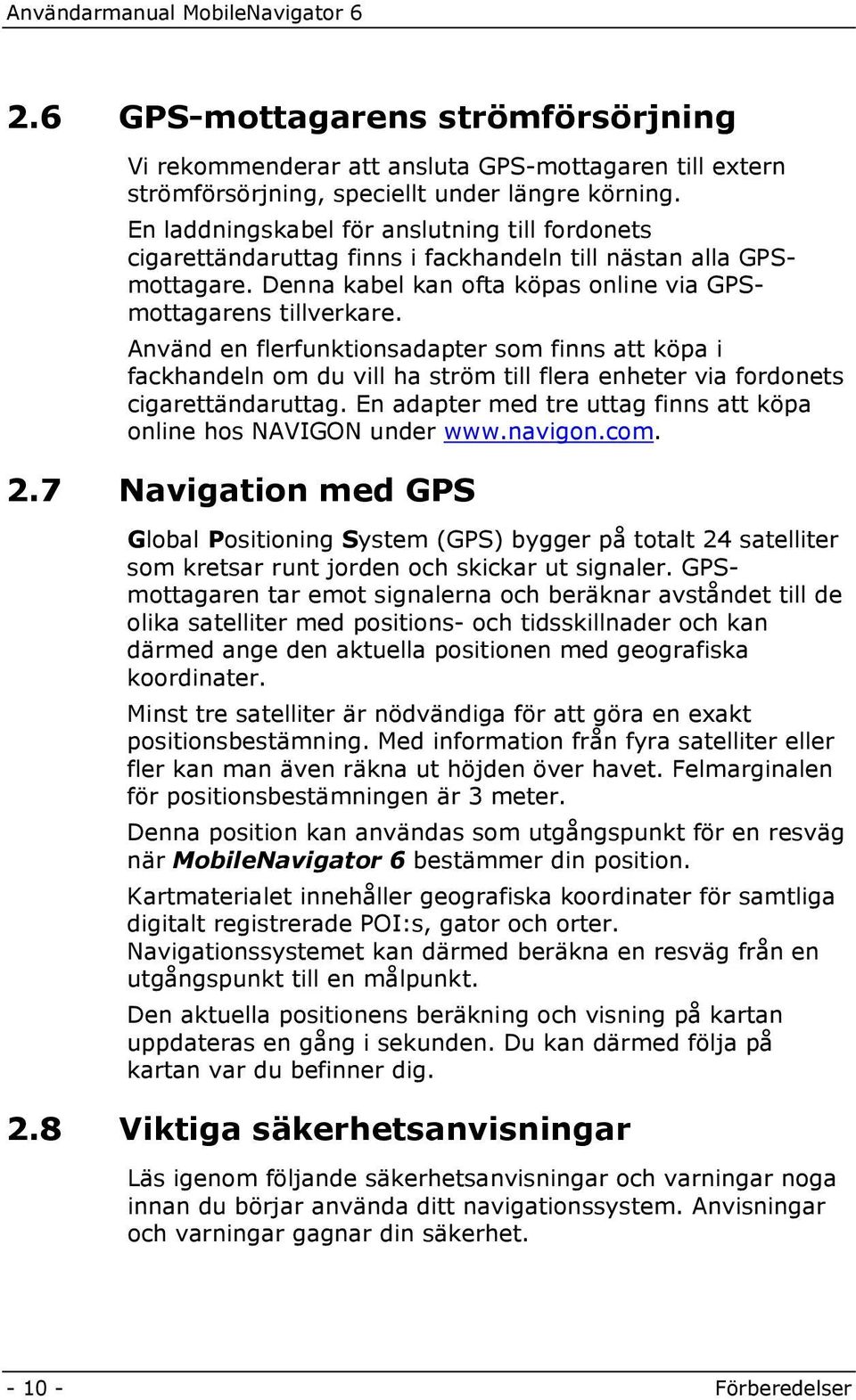 Användarmanual MobileNavigator 6

2.6 GPS-mottagarens strömförsörjning

Vi rekommenderar att ansluta GPS-mottagaren till extern strömförsörjning, speciellt under längre körning.
En laddningskabel för anslutning till fordonets cigarettändaruttag finns i fackhandeln till nästan alla GPS-mottagare. Denna kabel kan ofta köpas online via GPS-mottagarens tillverkare.

Använd en flerfunktionsadapter som finns att köpa i fackhandeln om du vill ha ström till flera enheter via fordonets cigarettändaruttag. En adapter med tre uttag finns att köpa online hos NAVIGON under www.navigon.com.

2.7 Navigation med GPS

Global Positioning System (GPS) bygger på totalt 24 satelliter som kretsar runt jorden och skickar ut signaler. GPS-mottagaren tar emot signalerna och beräknar avståndet till de olika satelliter med positions- och tidsskillnader och kan därmed ange den aktuella positionen med geografiska koordinater.

Minst tre satelliter är nödvändiga för att göra en exakt positionsbestämning. Med information från fyra satelliter eller fler kan man även räkna ut höjden över havet. Felmarginalen för positionsbestämningen är 3 meter.

Denna position kan användas som utgångspunkt för en resväg när MobileNavigator 6 bestämmer din position.

Kartmaterialet innehåller geografiska koordinater för samtliga digitalt registrerade POI:s, gator och orter.
Navigationssystemet kan därmed beräkna en resväg från en utgångspunkt till en målpunkt.

Den aktuella positionens beräkning och visning på kartan uppdateras en gång i sekunden. Du kan därmed följa på kartan var du befinner dig.

2.8 Viktiga säkerhetsanvisningar

Läs igenom följande säkerhetsanvisningar och varningar noga innan du börjar använda ditt navigationssystem. Anvisningar och varningar gagnar din säkerhet.

- 10 - Förberedelser